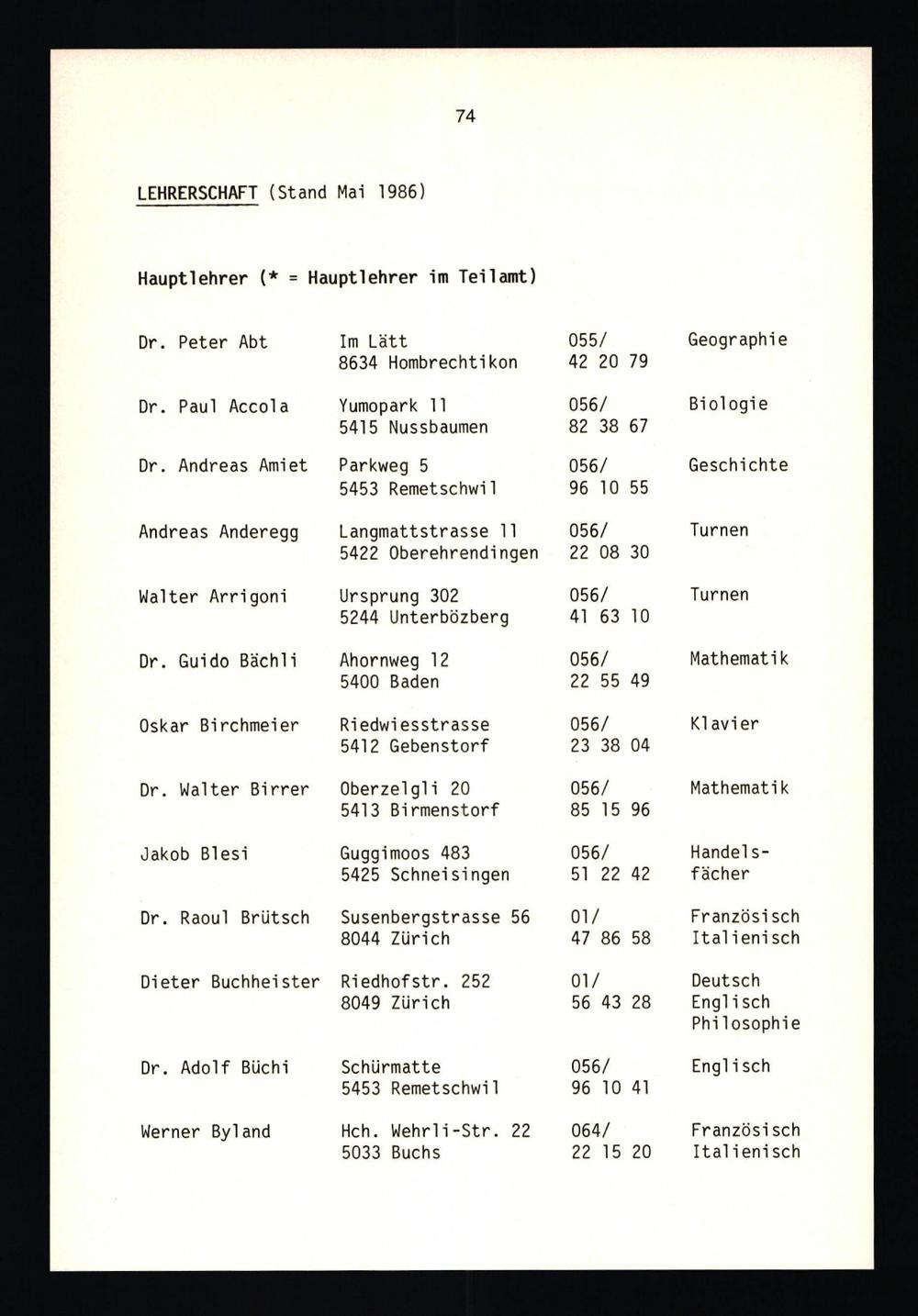 74

LEHRERSCHAFT (Stand Mai 1986)

Hauptlehrer (* = Hauptlehrer im Teilamt)

| | | | |
|---|---|---|---|
| Dr. Peter Abt | Im Lätt 8634 Hombrechtikon | 055/ 42 20 79 | Geographie |
| Dr. Paul Accola | Yumopark 11 5415 Nussbaumen | 056/ 82 38 67 | Biologie |
| Dr. Andreas Amiet | Parkweg 5 5453 Remetschwil | 056/ 96 10 55 | Geschichte |
| Andreas Anderegg | Langmattstrasse 11 5422 Oberehrendingen | 056/ 22 08 30 | Turnen |
| Walter Arrigoni | Ursprung 302 5244 Unterbözberg | 056/ 41 63 10 | Turnen |
| Dr. Guido Bächli | Ahornweg 12 5400 Baden | 056/ 22 55 49 | Mathematik |
| Oskar Birchmeier | Riedwiesstrasse 5412 Gebenstorf | 056/ 23 38 04 | Klavier |
| Dr. Walter Birrer | Oberzelgli 20 5413 Birmenstorf | 056/ 85 15 96 | Mathematik |
| Jakob Blesi | Guggimoos 483 5425 Schneisingen | 056/ 51 22 42 | Handelsfächer |
| Dr. Raoul Brütsch | Susenbergstrasse 56 8044 Zürich | 01/ 47 86 58 | Französisch Italienisch |
| Dieter Buchheister | Riedhofstr. 252 8049 Zürich | 01/ 56 43 28 | Deutsch Englisch Philosophie |
| Dr. Adolf Büchi | Schürmatte 5453 Remetschwil | 056/ 96 10 41 | Englisch |
| Werner Byland | Hch. Wehrli-Str. 22 5033 Buchs | 064/ 22 15 20 | Französisch Italienisch |